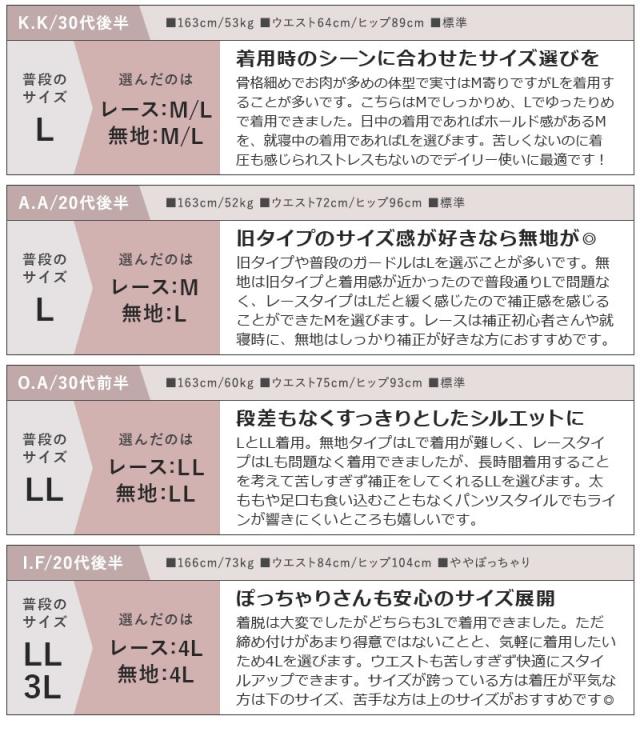 K.K/30代後半 ■163cm/53kg ■ウエスト64cm/ヒップ89cm ■標準

普段のサイズ
L

選んだのは
レース:M/L
無地:M/L

着用時のシーンに合わせたサイズ選びを
骨格細めでお肉が多めの体型で実寸はM寄りですがLを着用することが多いです。こちらはMでしっかりめ、Lでゆったりめで着用できました。日中の着用であればホールド感があるMを、就寝中の着用であればLを選びます。苦しくないのに着圧も感じられストレスもないのでデイリー使いに最適です！

A.A/20代後半 ■163cm/52kg ■ウエスト72cm/ヒップ96cm ■標準

普段のサイズ
L

選んだのは
レース:M
無地:L

旧タイプのサイズ感が好きなら無地が◎
旧タイプや普段のガードルはLを選ぶことが多いです。無地は旧タイプと着用感が近かったので普段通りLで問題なく、レースタイプはLだと緩く感じたので補正感を感じることができたMを選びます。レースは補正初心者さんや就寝時に、無地はしっかり補正が好きな方におすすめです。

O.A/30代前半 ■163cm/60kg ■ウエスト75cm/ヒップ93cm ■標準

普段のサイズ
LL

選んだのは
レース:LL
無地:LL

段差もなくすっきりとしたシルエットに
LとLL着用。無地タイプはLで着用が難しく、レースタイプはLも問題なく着用できましたが、長時間着用することを考えて苦しすぎず補正をしてくれるLLを選びます。太ももや足口も食い込むこともなくパンツスタイルでもラインが響きにくいところも嬉しいです。

I.F/20代後半 ■166cm/73kg ■ウエスト84cm/ヒップ104cm ■ややぽっちゃり

普段のサイズ
LL
3L

選んだのは
レース:4L
無地:4L

ぽっちゃりさんも安心のサイズ展開
着脱は大変でしたがどちらも3Lで着用できました。ただ締め付けがあまり得意ではないことと、気軽に着用したいため4Lを選びます。ウエストも苦しすぎず快適にスタイルアップできます。サイズが跨っている方は着圧が平気な方は下のサイズ、苦手な方は上のサイズがおすすめです◎